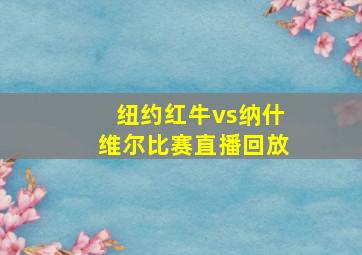 纽约红牛vs纳什维尔比赛直播回放